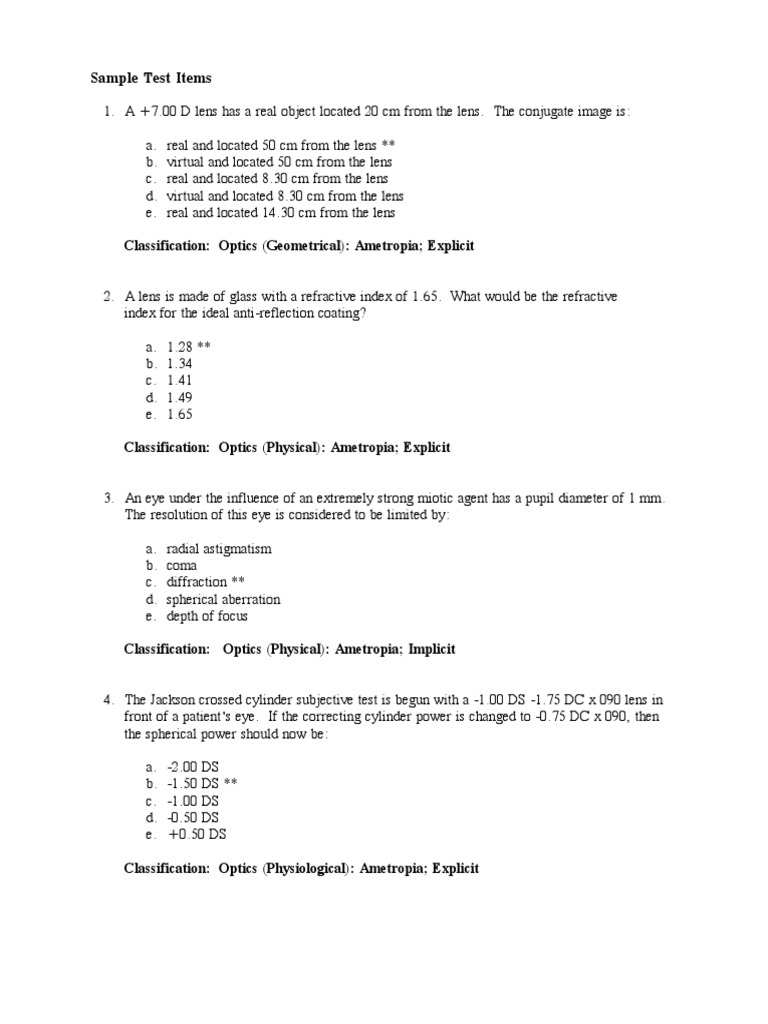 Sample Test Items

1. A +7.00 D lens has a real object located 20 cm from the lens. The conjugate image is:

a. real and located 50 cm from the lens **
b. virtual and located 50 cm from the lens
c. real and located 8.30 cm from the lens
d. virtual and located 8.30 cm from the lens
e. real and located 14.30 cm from the lens

Classification: Optics (Geometrical): Ametropia; Explicit

2. A lens is made of glass with a refractive index of 1.65. What would be the refractive index for the ideal anti-reflection coating?

a. 1.28 **
b. 1.34
c. 1.41
d. 1.49
e. 1.65

Classification: Optics (Physical): Ametropia; Explicit

3. An eye under the influence of an extremely strong miotic agent has a pupil diameter of 1 mm. The resolution of this eye is considered to be limited by:

a. radial astigmatism
b. coma
c. diffraction **
d. spherical aberration
e. depth of focus

Classification: Optics (Physical): Ametropia; Implicit

4. The Jackson crossed cylinder subjective test is begun with a -1.00 DS -1.75 DC x 090 lens in front of a patient's eye. If the correcting cylinder power is changed to -0.75 DC x 090, then the spherical power should now be:

a. -2.00 DS
b. -1.50 DS **
c. -1.00 DS
d. -0.50 DS
e. +0.50 DS

Classification: Optics (Physiological): Ametropia; Explicit